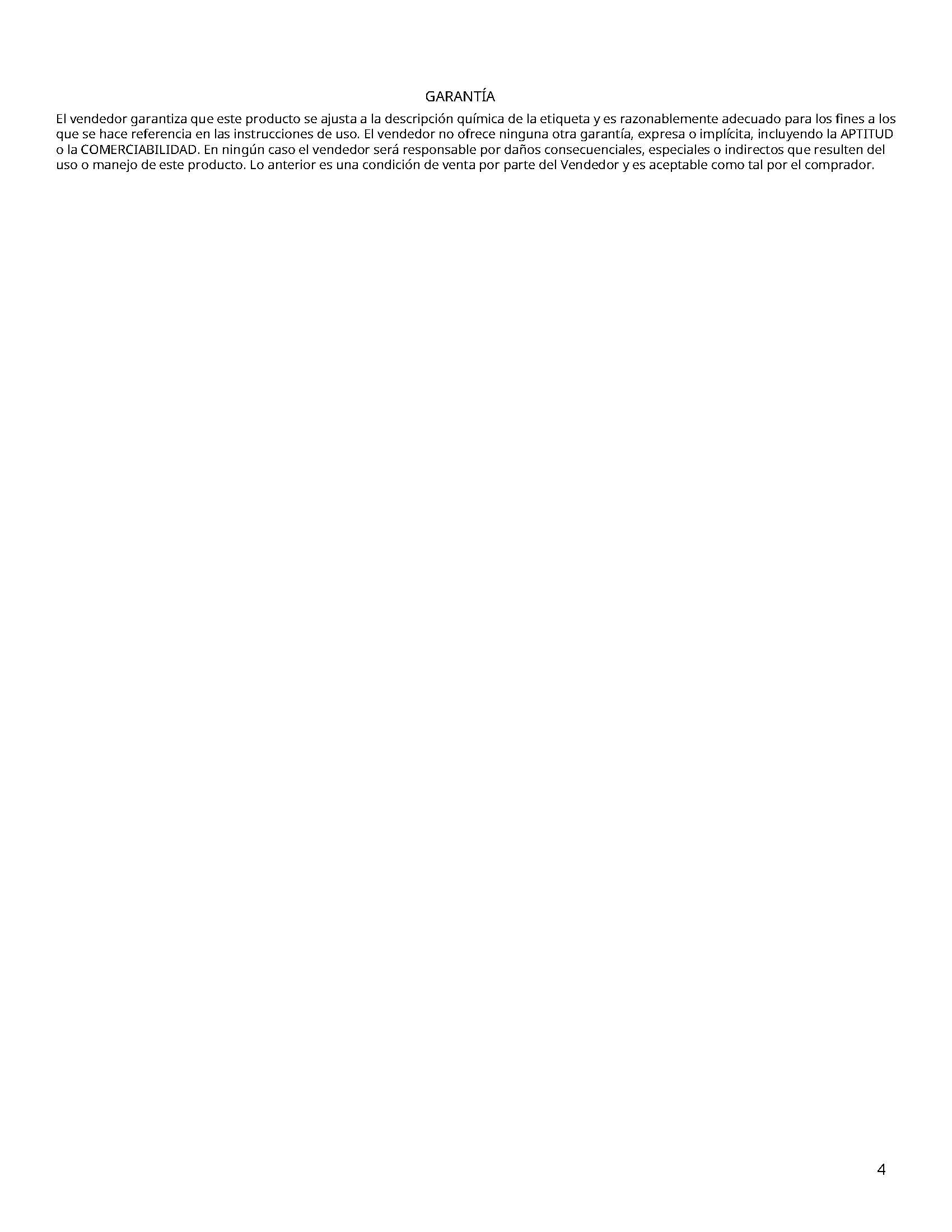 GARANTÍA

El vendedor garantiza que este producto se ajusta a la descripción química de la etiqueta y es razonablemente adecuado para los fines a los que se hace referencia en las instrucciones de uso. El vendedor no ofrece ninguna otra garantía, expresa o implícita, incluyendo la APTITUD o la COMERCIABILIDAD. En ningún caso el vendedor será responsable por daños consecuenciales, especiales o indirectos que resulten del uso o manejo de este producto. Lo anterior es una condición de venta por parte del Vendedor y es aceptable como tal por el comprador.

4